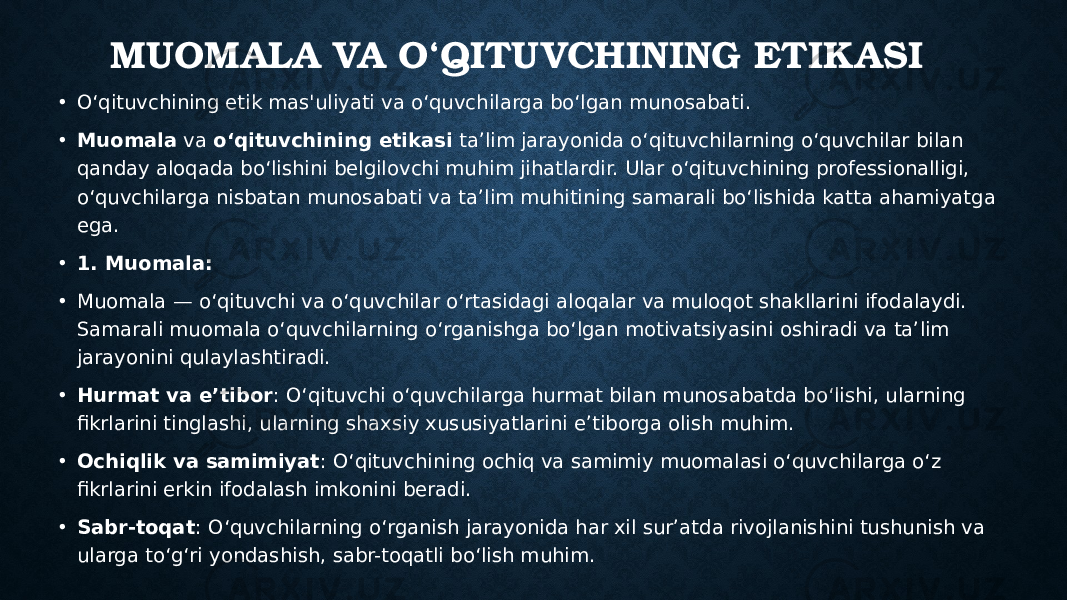 MUOMALA VA OʻQITUVCHINING ETIKASI

• Oʻqituvchining etik mas'uliyati va oʻquvchilarga boʻlgan munosabati.

• Muomala va oʻqituvchining etikasi taʼlim jarayonida oʻqituvchilarning oʻquvchilar bilan qanday aloqada boʻlishini belgilovchi muhim jihatlardir. Ular oʻqituvchining professionalligi, oʻquvchilarga nisbatan munosabati va taʼlim muhitining samarali boʻlishida katta ahamiyatga ega.

• 1. Muomala:

• Muomala — oʻqituvchi va oʻquvchilar oʻrtasidagi aloqalar va muloqot shakllarini ifodalaydi. Samarali muomala oʻquvchilarning oʻrganishga boʻlgan motivatsiyasini oshiradi va taʼlim jarayonini qulaylashtiradi.

• Hurmat va eʼtibor: Oʻqituvchi oʻquvchilarga hurmat bilan munosabatda boʻlishi, ularning fikrlarini tinglashi, ularning shaxsiy xususiyatlarini eʼtiborga olish muhim.

• Ochiqlik va samimiyat: Oʻqituvchining ochiq va samimiy muomalasi oʻquvchilarga oʻz fikrlarini erkin ifodalash imkonini beradi.

• Sabr-toqat: Oʻquvchilarning oʻrganish jarayonida har xil surʼatda rivojlanishini tushunish va ularga toʻgʻri yondashish, sabr-toqatli boʻlish muhim.